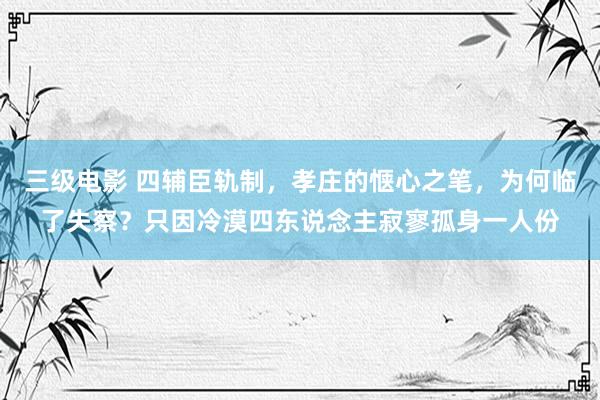 三级电影 四辅臣轨制，孝庄的惬心之笔，为何临了失察？只因冷漠四东说念主寂寥孤身一人份